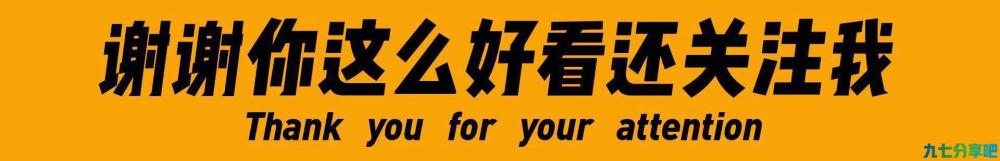 谢谢你这么好看还关注我

Thank you for your attention

九七分享吧